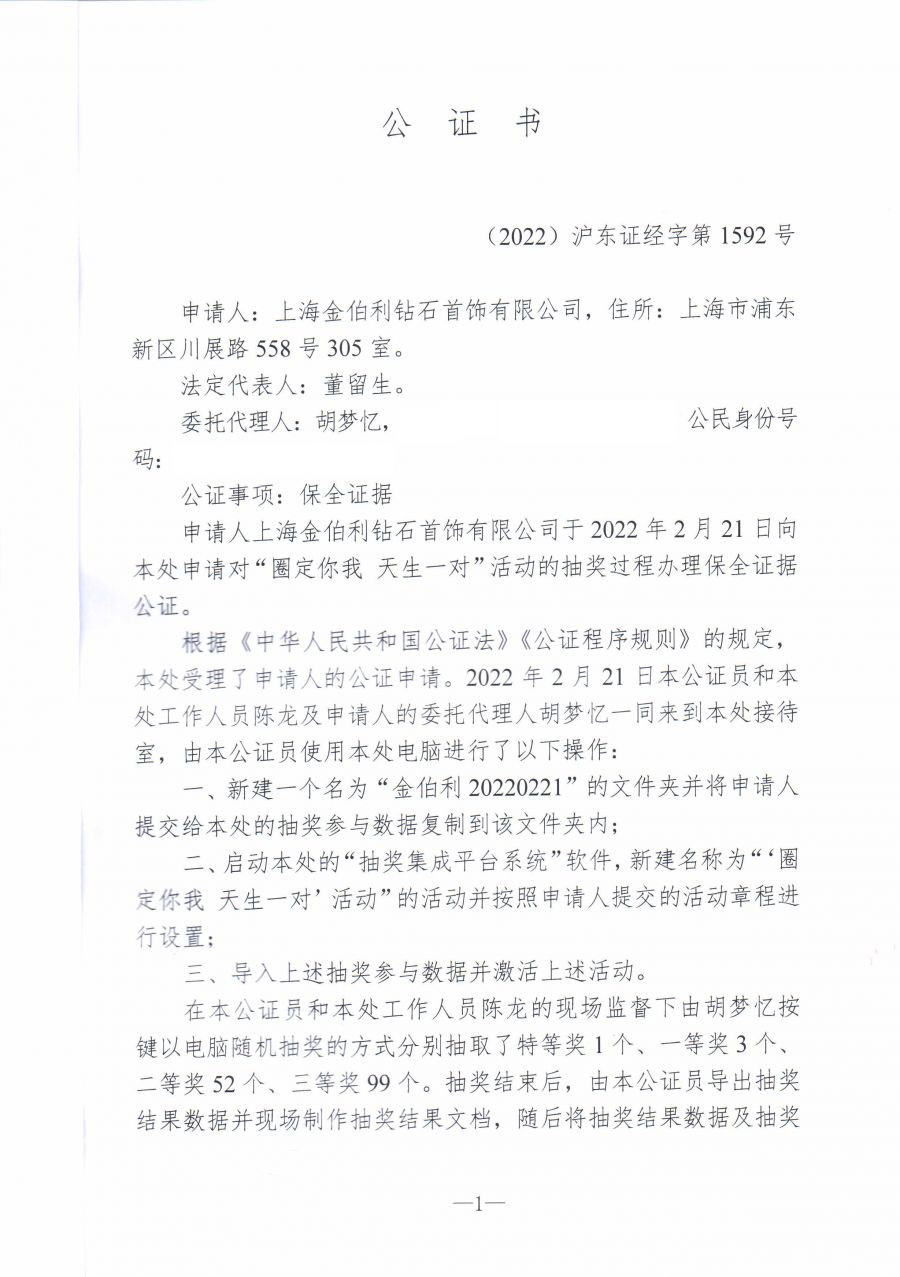 公　证　书

（2022）沪东证经字第 1592 号

申请人：上海金伯利钻石首饰有限公司，住所：上海市浦东新区川展路 558 号 305 室。

法定代表人：董留生。

委托代理人：胡梦忆，　　　　　　　　公民身份号码：

公证事项：保全证据

申请人上海金伯利钻石首饰有限公司于 2022 年 2 月 21 日向本处申请对“圈定你我 天生一对”活动的抽奖过程办理保全证据公证。

根据《中华人民共和国公证法》《公证程序规则》的规定，本处受理了申请人的公证申请。2022 年 2 月 21 日本公证员和本处工作人员陈龙及申请人的委托代理人胡梦忆一同来到本处接待室，由本公证员使用本处电脑进行了以下操作：

一、新建一个名为“金伯利 20220221”的文件夹并将申请人提交给本处的抽奖参与数据复制到该文件夹内；

二、启动本处的“抽奖集成平台系统”软件，新建名称为“‘圈定你我 天生一对’活动”的活动并按照申请人提交的活动章程进行设置；

三、导入上述抽奖参与数据并激活上述活动。

在本公证员和本处工作人员陈龙的现场监督下由胡梦忆按键以电脑随机抽奖的方式分别抽取了特等奖 1 个、一等奖 3 个、二等奖 52 个、三等奖 99 个。抽奖结束后，由本公证员导出抽奖结果数据并现场制作抽奖结果文档，随后将抽奖结果数据及抽奖

—1—